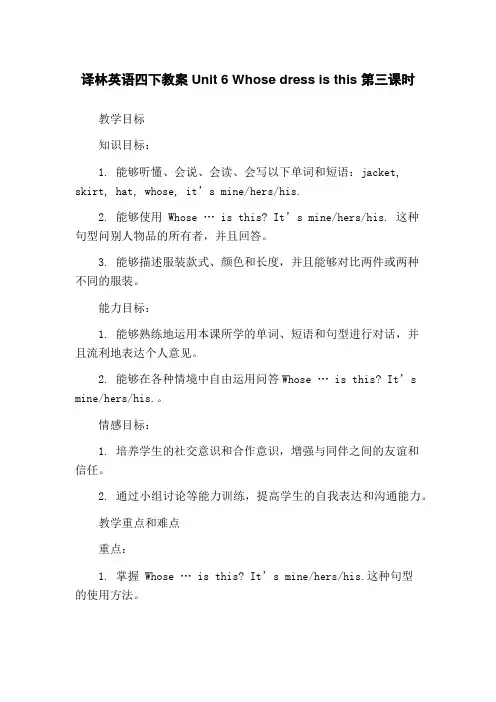 译林英语四下教案 Unit 6 Whose dress is this 第三课时

教学目标

知识目标：

1. 能够听懂、会说、会读、会写以下单词和短语：jacket, skirt, hat, whose, it’s mine/hers/his.

2. 能够使用 Whose … is this? It’s mine/hers/his. 这种句型问别人物品的所有者，并且回答。

3. 能够描述服装款式、颜色和长度，并且能够对比两件或两种不同的服装。

能力目标：

1. 能够熟练地运用本课所学的单词、短语和句型进行对话，并且流利地表达个人意见。

2. 能够在各种情境中自由运用问答 Whose … is this? It’s mine/hers/his.。

情感目标：

1. 培养学生的社交意识和合作意识，增强与同伴之间的友谊和信任。

2. 通过小组讨论等能力训练，提高学生的自我表达和沟通能力。

教学重点和难点

重点：

1. 掌握 Whose … is this? It’s mine/hers/his.这种句型的使用方法。